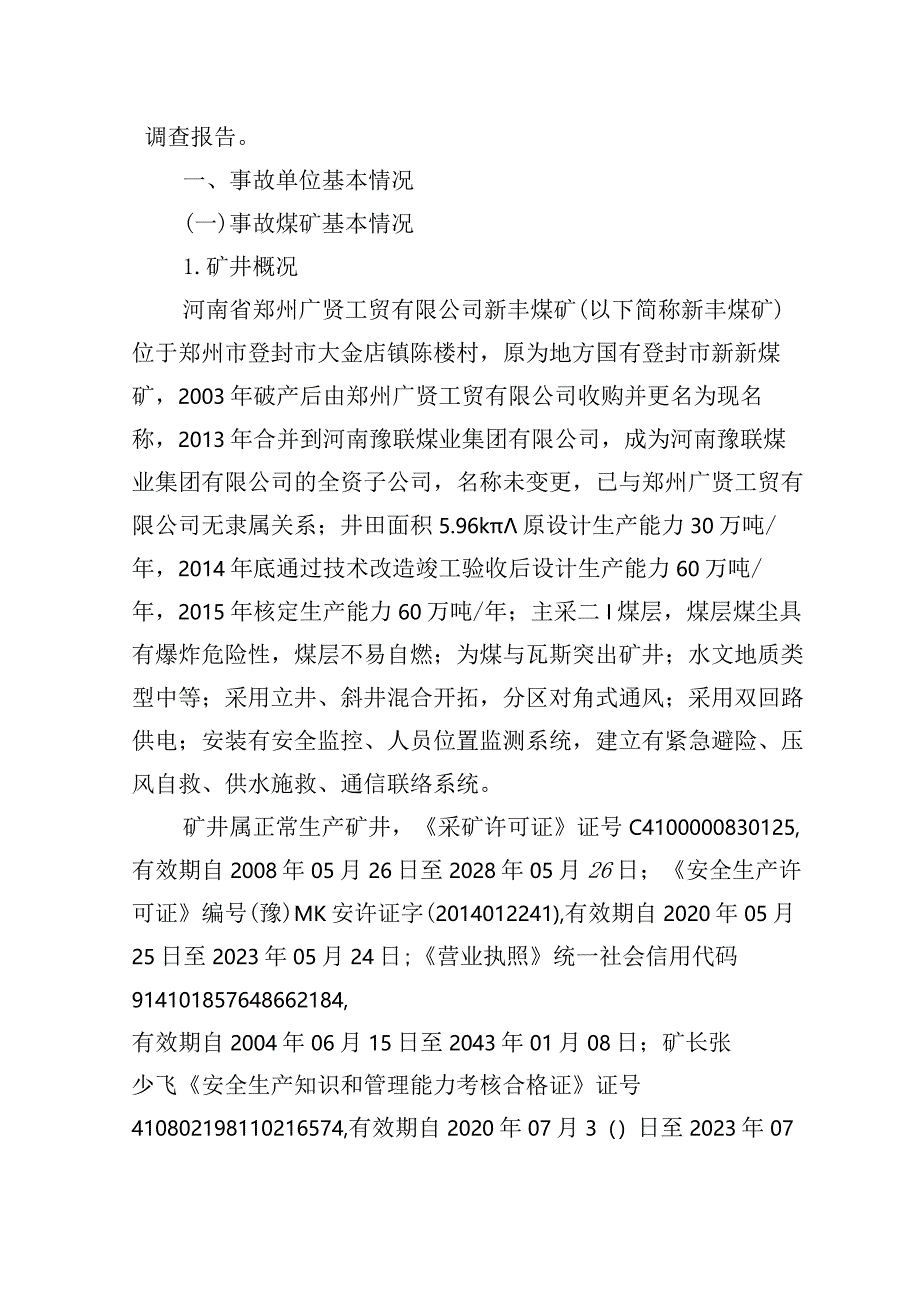 调查报告。

一、事故单位基本情况

(一)事故煤矿基本情况

1.矿井概况

河南省郑州广贤工贸有限公司新丰煤矿(以下简称新丰煤矿)位于郑州市登封市大金店镇陈楼村，原为地方国有登封市新新煤矿，2003年破产后由郑州广贤工贸有限公司收购并更名为现名称，2013年合并到河南豫联煤业集团有限公司，成为河南豫联煤业集团有限公司的全资子公司，名称未变更，已与郑州广贤工贸有限公司无隶属关系；井田面积5.96kπΛ原设计生产能力30万吨/年，2014年底通过技术改造竣工验收后设计生产能力60万吨/年，2015年核定生产能力60万吨/年；主采二I煤层，煤层煤尘具有爆炸危险性，煤层不易自燃；为煤与瓦斯突出矿井；水文地质类型中等；采用立井、斜井混合开拓，分区对角式通风；采用双回路供电；安装有安全监控、人员位置监测系统，建立有紧急避险、压风自救、供水施救、通信联络系统。

矿井属正常生产矿井，《采矿许可证》证号C4100000830125,有效期自2008年05月26日至2028年05月26日；《安全生产许可证》编号(豫)MK安许证字(2014012241),有效期自2020年05月25日至2023年05月24日;《营业执照》统一社会信用代码914101857648662184,
有效期自2004年06月15日至2043年01月08日；矿长张少飞《安全生产知识和管理能力考核合格证》证号410802198110216574,有效期自2020年07月3()日至2023年07